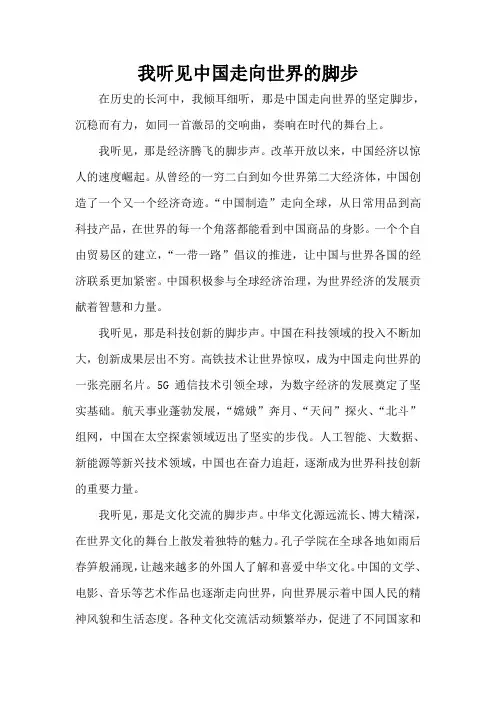 我听见中国走向世界的脚步

在历史的长河中，我倾耳细听，那是中国走向世界的坚定脚步，沉稳而有力，如同一首激昂的交响曲，奏响在时代的舞台上。

我听见，那是经济腾飞的脚步声。改革开放以来，中国经济以惊人的速度崛起。从曾经的一穷二白到如今世界第二大经济体，中国创造了一个又一个经济奇迹。“中国制造”走向全球，从日常用品到高科技产品，在世界的每一个角落都能看到中国商品的身影。一个个自由贸易区的建立，“一带一路”倡议的推进，让中国与世界各国的经济联系更加紧密。中国积极参与全球经济治理，为世界经济的发展贡献着智慧和力量。

我听见，那是科技创新的脚步声。中国在科技领域的投入不断加大，创新成果层出不穷。高铁技术让世界惊叹，成为中国走向世界的一张亮丽名片。5G 通信技术引领全球，为数字经济的发展奠定了坚实基础。航天事业蓬勃发展，“嫦娥”奔月、“天问”探火、“北斗”组网，中国在太空探索领域迈出了坚实的步伐。人工智能、大数据、新能源等新兴技术领域，中国也在奋力追赶，逐渐成为世界科技创新的重要力量。

我听见，那是文化交流的脚步声。中华文化源远流长、博大精深，在世界文化的舞台上散发着独特的魅力。孔子学院在全球各地如雨后春笋般涌现，让越来越多的外国人了解和喜爱中华文化。中国的文学、电影、音乐等艺术作品也逐渐走向世界，向世界展示着中国人民的精神风貌和生活态度。各种文化交流活动频繁举办，促进了不同国家和